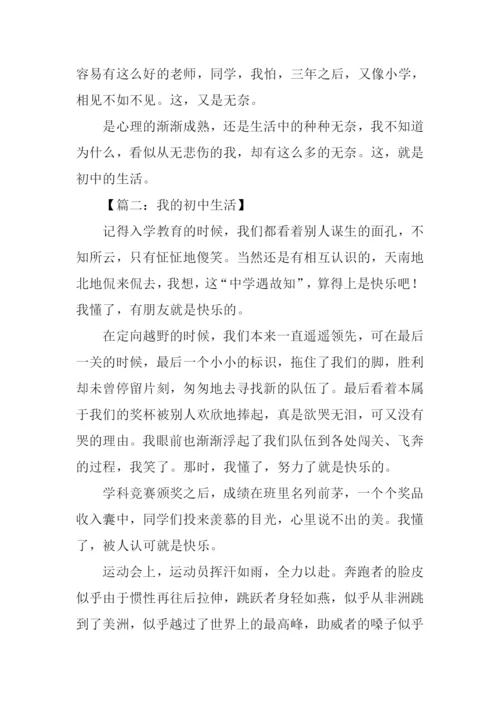 容易有这么好的老师，同学，我怕，三年之后，又像小学，相见不如不见。这，又是无奈。

是心理的渐渐成熟，还是生活中的种种无奈，我不知道为什么，看似从无悲伤的我，却有这么多的无奈。这，就是初中的生活。

【篇二：我的初中生活】

记得入学教育的时候，我们都看着别人谋生的面孔，不知所云，只有怔怔地傻笑。当然还是有相互认识的，天南地北地侃来侃去，我想，这“中学遇故知”，算得上是快乐吧！我懂了，有朋友就是快乐的。

在定向越野的时候，我们本来一直遥遥领先，可在最后一关的时候，最后一个小小的标识，拖住了我们的脚，胜利却未曾停留片刻，匆匆地去寻找新的队伍了。最后看着本属于我们的奖杯被别人欢欣地捧起，真是欲哭无泪，可又没有哭的理由。我眼前也渐渐浮起了我们队伍到各处闯关、飞奔的过程，我笑了。那时，我懂了，努力了就是快乐的。

学科竞赛颁奖之后，成绩在班里名列前茅，一个个奖品收入囊中，同学们投来羡慕的目光，心里说不出的美。我懂了，被人认可就是快乐。

运动会上，运动员挥汗如雨，全力以赴。奔跑者的脸皮似乎由于惯性再往后拉伸，跳跃者身轻如燕，似乎从非洲跳到了美洲，似乎越过了世界上的最高峰，助威者的嗓子似乎